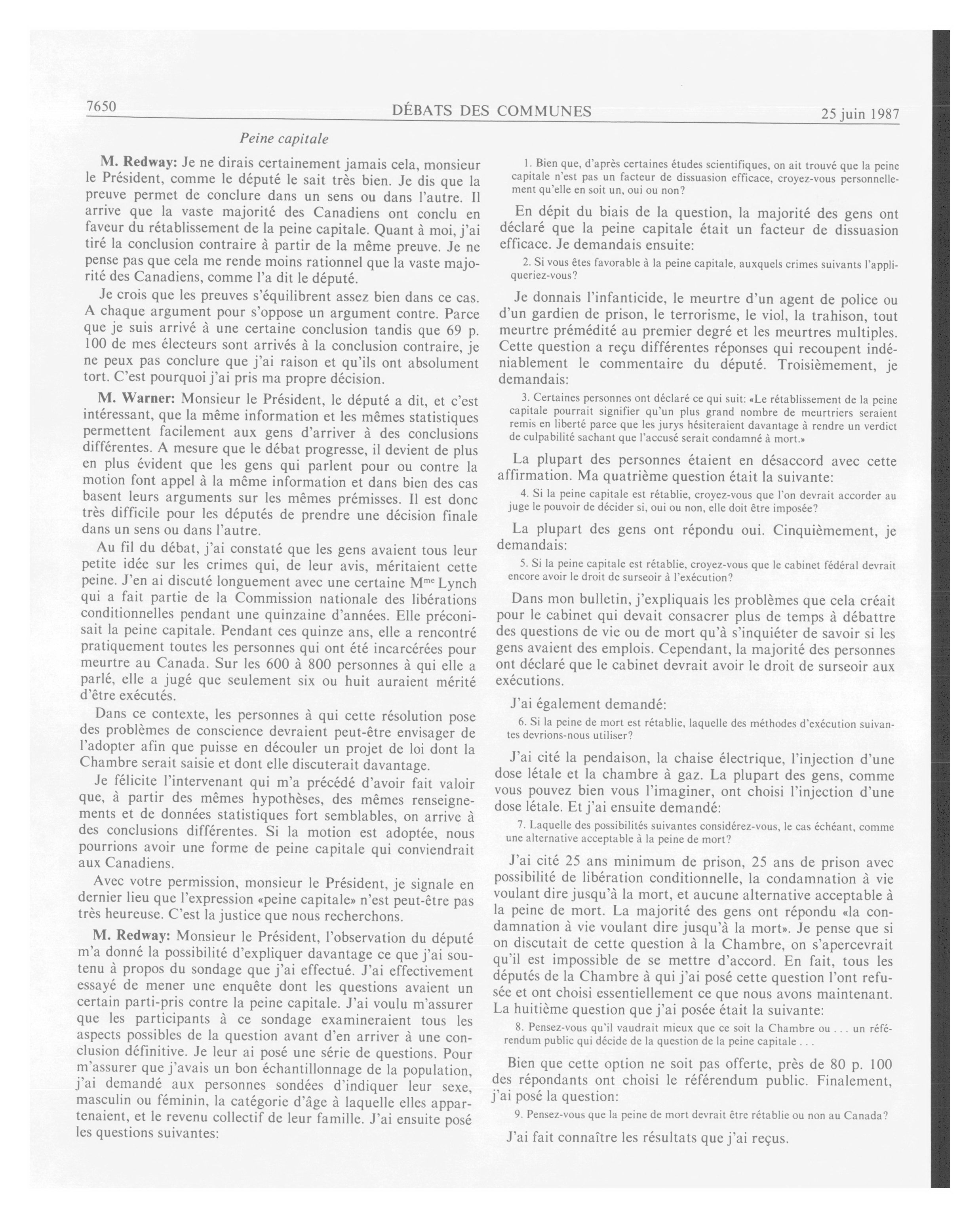 7650 DÉBATS DES COMMUNES 25 juin 1987

Peine capitale

M. Redway: Je ne dirais certainement jamais cela, monsieur le Président, comme le député le sait très bien. Je dis que la preuve permet de conclure dans un sens ou dans l'autre. Il arrive que la vaste majorité des Canadiens ont conclu en faveur du rétablissement de la peine capitale. Quant à moi, j'ai tiré la conclusion contraire à partir de la même preuve. Je ne pense pas que cela me rende moins rationnel que la vaste majorité des Canadiens, comme l'a dit le député.

Je crois que les preuves s'équilibrent assez bien dans ce cas. A chaque argument pour s'oppose un argument contre. Parce que je suis arrivé à une certaine conclusion tandis que 69 p. 100 de mes électeurs sont arrivés à la conclusion contraire, je ne peux pas conclure que j'ai raison et qu'ils ont absolument tort. C'est pourquoi j'ai pris ma propre décision.

M. Warner: Monsieur le Président, le député a dit, et c'est intéressant, que la même information et les mêmes statistiques permettent facilement aux gens d'arriver à des conclusions différentes. A mesure que le débat progresse, il devient de plus en plus évident que les gens qui parlent pour ou contre la motion font appel à la même information et dans bien des cas basent leurs arguments sur les mêmes prémisses. Il est donc très difficile pour les députés de prendre une décision finale dans un sens ou dans l'autre.

Au fil du débat, j'ai constaté que les gens avaient tous leur petite idée sur les crimes qui, de leur avis, méritaient cette peine. J'en ai discuté longuement avec une certaine M$^{me}$ Lynch qui a fait partie de la Commission nationale des libérations conditionnelles pendant une quinzaine d'années. Elle préconisait la peine capitale. Pendant ces quinze ans, elle a rencontré pratiquement toutes les personnes qui ont été incarcérées pour meurtre au Canada. Sur les 600 à 800 personnes à qui elle a parlé, elle a jugé que seulement six ou huit auraient mérité d'être exécutés.

Dans ce contexte, les personnes à qui cette résolution pose des problèmes de conscience devraient peut-être envisager de l'adopter afin que puisse en découler un projet de loi dont la Chambre serait saisie et dont elle discuterait davantage.

Je félicite l'intervenant qui m'a précédé d'avoir fait valoir que, à partir des mêmes hypothèses, des mêmes renseignements et de données statistiques fort semblables, on arrive à des conclusions différentes. Si la motion est adoptée, nous pourrions avoir une forme de peine capitale qui conviendrait aux Canadiens.

Avec votre permission, monsieur le Président, je signale en dernier lieu que l'expression «peine capitale» n'est peut-être pas très heureuse. C'est la justice que nous recherchons.

M. Redway: Monsieur le Président, l'observation du député m'a donné la possibilité d'expliquer davantage ce que j'ai soutenu à propos du sondage que j'ai effectué. J'ai effectivement essayé de mener une enquête dont les questions avaient un certain parti-pris contre la peine capitale. J'ai voulu m'assurer que les participants à ce sondage examineraient tous les aspects possibles de la question avant d'en arriver à une conclusion définitive. Je leur ai posé une série de questions. Pour m'assurer que j'avais un bon échantillonnage de la population, j'ai demandé aux personnes sondées d'indiquer leur sexe, masculin ou féminin, la catégorie d'âge à laquelle elles appartenaient, et le revenu collectif de leur famille. J'ai ensuite posé les questions suivantes:

1. Bien que, d'après certaines études scientifiques, on ait trouvé que la peine capitale n'est pas un facteur de dissuasion efficace, croyez-vous personnellement qu'elle en soit un, oui ou non?

En dépit du biais de la question, la majorité des gens ont déclaré que la peine capitale était un facteur de dissuasion efficace. Je demandais ensuite:

2. Si vous êtes favorable à la peine capitale, auxquels crimes suivants l'appliqueriez-vous?

Je donnais l'infanticide, le meurtre d'un agent de police ou d'un gardien de prison, le terrorisme, le viol, la trahison, tout meurtre prémédité au premier degré et les meurtres multiples. Cette question a reçu différentes réponses qui recoupent indéniablement le commentaire du député. Troisièmement, je demandais:

3. Certaines personnes ont déclaré ce qui suit: «Le rétablissement de la peine capitale pourrait signifier qu'un plus grand nombre de meurtriers seraient remis en liberté parce que les jurys hésiteraient davantage à rendre un verdict de culpabilité sachant que l'accusé serait condamné à mort.»

La plupart des personnes étaient en désaccord avec cette affirmation. Ma quatrième question était la suivante:

4. Si la peine capitale est rétablie, croyez-vous que l'on devrait accorder au juge le pouvoir de décider si, oui ou non, elle doit être imposée?

La plupart des gens ont répondu oui. Cinquièmement, je demandais:

5. Si la peine capitale est rétablie, croyez-vous que le cabinet fédéral devrait encore avoir le droit de surseoir à l'exécution?

Dans mon bulletin, j'expliquais les problèmes que cela créait pour le cabinet qui devait consacrer plus de temps à débattre des questions de vie ou de mort qu'à s'inquiéter de savoir si les gens avaient des emplois. Cependant, la majorité des personnes ont déclaré que le cabinet devrait avoir le droit de surseoir aux exécutions.

J'ai également demandé:

6. Si la peine de mort est rétablie, laquelle des méthodes d'exécution suivantes devrions-nous utiliser?

J'ai cité la pendaison, la chaise électrique, l'injection d'une dose létale et la chambre à gaz. La plupart des gens, comme vous pouvez bien vous l'imaginer, ont choisi l'injection d'une dose létale. Et j'ai ensuite demandé:

7. Laquelle des possibilités suivantes considérez-vous, le cas échéant, comme une alternative acceptable à la peine de mort?

J'ai cité 25 ans minimum de prison, 25 ans de prison avec possibilité de libération conditionnelle, la condamnation à vie voulant dire jusqu'à la mort, et aucune alternative acceptable à la peine de mort. La majorité des gens ont répondu «la condamnation à vie voulant dire jusqu'à la mort». Je pense que si on discutait de cette question à la Chambre, on s'apercevrait qu'il est impossible de se mettre d'accord. En fait, tous les députés de la Chambre à qui j'ai posé cette question l'ont refusée et ont choisi essentiellement ce que nous avons maintenant. La huitième question que j'ai posée était la suivante:

8. Pensez-vous qu'il vaudrait mieux que ce soit la Chambre ou . . . un référendum public qui décide de la question de la peine capitale . . .

Bien que cette option ne soit pas offerte, près de 80 p. 100 des répondants ont choisi le référendum public. Finalement, j'ai posé la question:

9. Pensez-vous que la peine de mort devrait être rétablie ou non au Canada?

J'ai fait connaître les résultats que j'ai reçus.